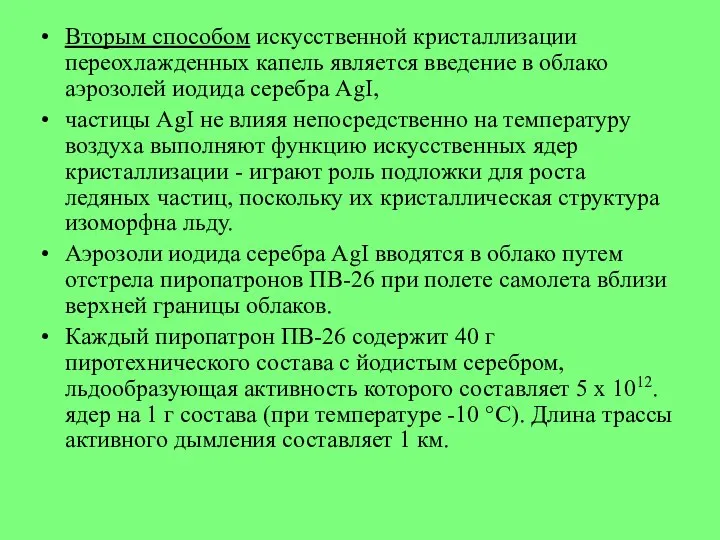 • Вторым способом искусственной кристаллизации переохлажденных капель является введение в облако аэрозолей иодида серебра AgI,

• частицы AgI не влияя непосредственно на температуру воздуха выполняют функцию искусственных ядер кристаллизации - играют роль подложки для роста ледяных частиц, поскольку их кристаллическая структура изоморфна льду.

• Аэрозоли иодида серебра AgI вводятся в облако путем отстрела пиропатронов ПВ-26 при полете самолета вблизи верхней границы облаков.

• Каждый пиропатрон ПВ-26 содержит 40 г пиротехнического состава с йодистым серебром, льдообразующая активность которого составляет 5 х $10^{12}$. ядер на 1 г состава (при температуре -10 °С). Длина трассы активного дымления составляет 1 км.